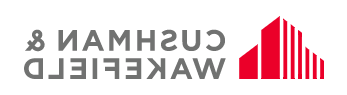 CUSHMAN &
WAKEFIELD